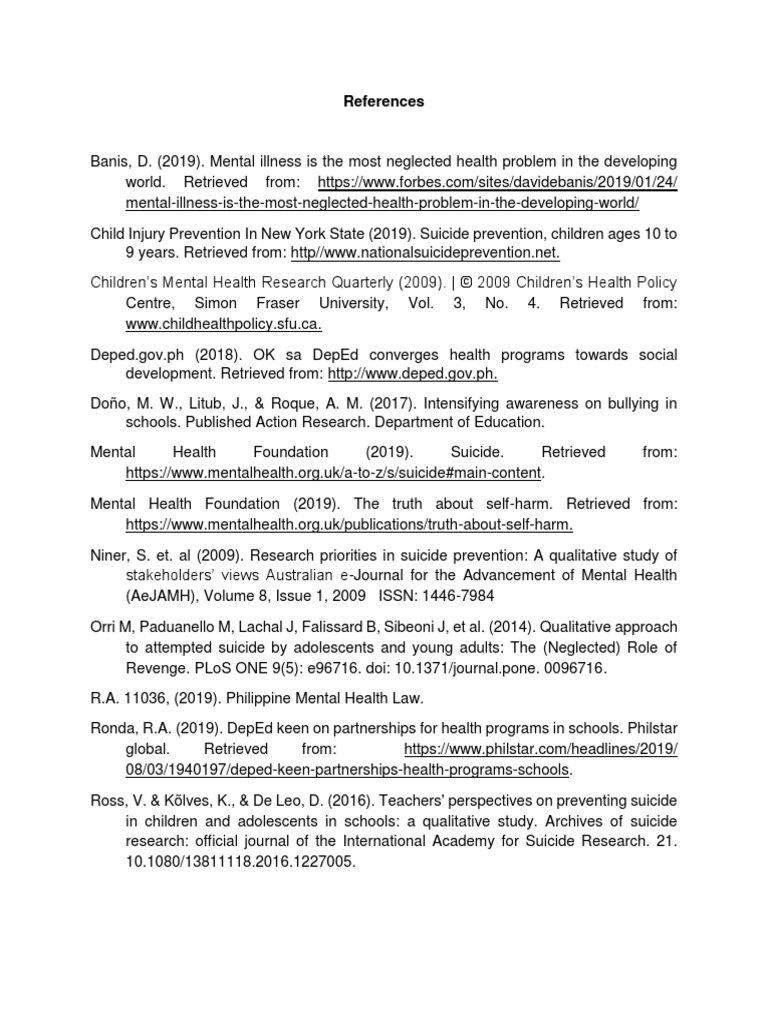 References

Banis, D. (2019). Mental illness is the most neglected health problem in the developing world. Retrieved from: https://www.forbes.com/sites/davidebanis/2019/01/24/mental-illness-is-the-most-neglected-health-problem-in-the-developing-world/

Child Injury Prevention In New York State (2019). Suicide prevention, children ages 10 to 9 years. Retrieved from: http//www.nationalsuicideprevention.net.

Children's Mental Health Research Quarterly (2009). | © 2009 Children's Health Policy Centre, Simon Fraser University, Vol. 3, No. 4. Retrieved from: www.childhealthpolicy.sfu.ca.

Deped.gov.ph (2018). OK sa DepEd converges health programs towards social development. Retrieved from: http://www.deped.gov.ph.

Doño, M. W., Litub, J., & Roque, A. M. (2017). Intensifying awareness on bullying in schools. Published Action Research. Department of Education.

Mental Health Foundation (2019). Suicide. Retrieved from: https://www.mentalhealth.org.uk/a-to-z/s/suicide#main-content.

Mental Health Foundation (2019). The truth about self-harm. Retrieved from: https://www.mentalhealth.org.uk/publications/truth-about-self-harm.

Niner, S. et. al (2009). Research priorities in suicide prevention: A qualitative study of stakeholders' views Australian e-Journal for the Advancement of Mental Health (AeJAMH), Volume 8, Issue 1, 2009 ISSN: 1446-7984

Orri M, Paduanello M, Lachal J, Falissard B, Sibeoni J, et al. (2014). Qualitative approach to attempted suicide by adolescents and young adults: The (Neglected) Role of Revenge. PLoS ONE 9(5): e96716. doi: 10.1371/journal.pone. 0096716.

R.A. 11036, (2019). Philippine Mental Health Law.

Ronda, R.A. (2019). DepEd keen on partnerships for health programs in schools. Philstar global. Retrieved from: https://www.philstar.com/headlines/2019/08/03/1940197/deped-keen-partnerships-health-programs-schools.

Ross, V. & Kõlves, K., & De Leo, D. (2016). Teachers' perspectives on preventing suicide in children and adolescents in schools: a qualitative study. Archives of suicide research: official journal of the International Academy for Suicide Research. 21. 10.1080/13811118.2016.1227005.